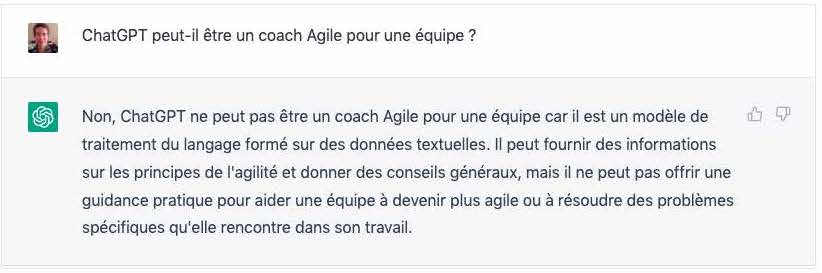 ChatGPT peut-il être un coach Agile pour une équipe ?

Non, ChatGPT ne peut pas être un coach Agile pour une équipe car il est un modèle de traitement du langage formé sur des données textuelles. Il peut fournir des informations sur les principes de l'agilité et donner des conseils généraux, mais il ne peut pas offrir une guidance pratique pour aider une équipe à devenir plus agile ou à résoudre des problèmes spécifiques qu'elle rencontre dans son travail.